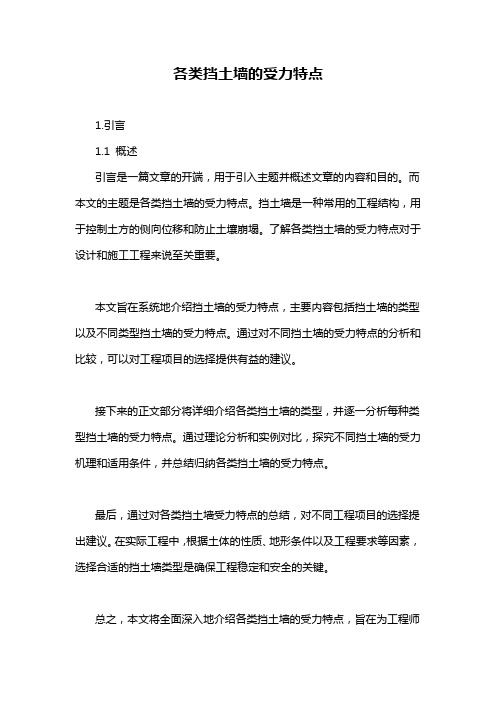 各类挡土墙的受力特点

1.引言

1.1 概述

引言是一篇文章的开端，用于引入主题并概述文章的内容和目的。而本文的主题是各类挡土墙的受力特点。挡土墙是一种常用的工程结构，用于控制土方的侧向位移和防止土壤崩塌。了解各类挡土墙的受力特点对于设计和施工工程来说至关重要。

本文旨在系统地介绍挡土墙的受力特点，主要内容包括挡土墙的类型以及不同类型挡土墙的受力特点。通过对不同挡土墙的受力特点的分析和比较，可以对工程项目的选择提供有益的建议。

接下来的正文部分将详细介绍各类挡土墙的类型，并逐一分析每种类型挡土墙的受力特点。通过理论分析和实例对比，探究不同挡土墙的受力机理和适用条件，并总结归纳各类挡土墙的受力特点。

最后，通过对各类挡土墙受力特点的总结，对不同工程项目的选择提出建议。在实际工程中，根据土体的性质、地形条件以及工程要求等因素，选择合适的挡土墙类型是确保工程稳定和安全的关键。

总之，本文将全面深入地介绍各类挡土墙的受力特点，旨在为工程师